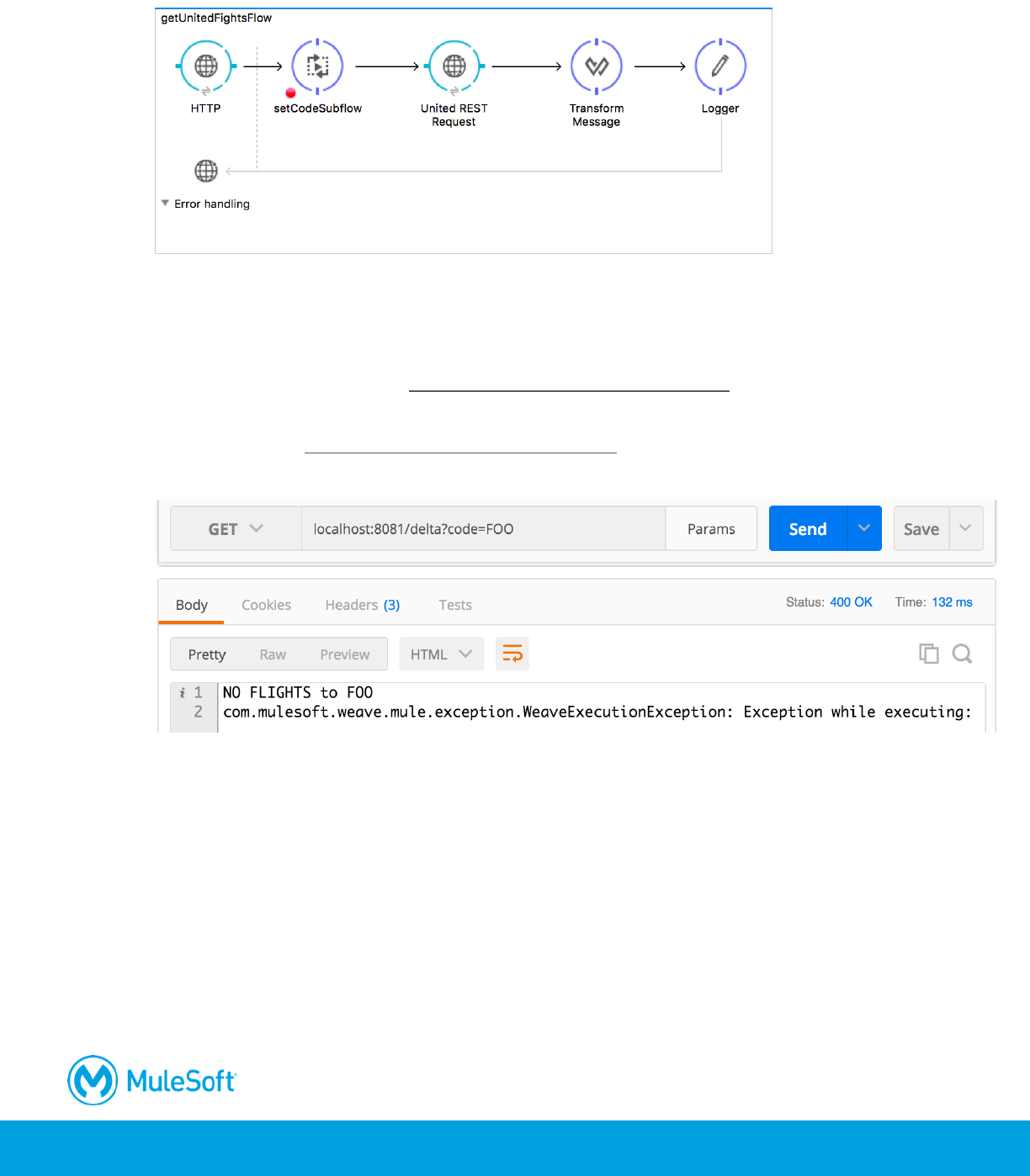 getUnitedFightsFlow

HTTP

setCodeSubflow

United REST Request

Transform Message

Logger

Error handling

GET

localhost:8081/delta?code=FOO

Params

Send

Save

Body

Cookies

Headers (3)

Tests

Status: 400 OK

Time: 132 ms

Pretty

Raw

Preview

HTML

1 NO FLIGHTS to FOO
2 com.mulesoft.weave.mule.exception.WeaveExecutionException: Exception while executing:

MuleSoft